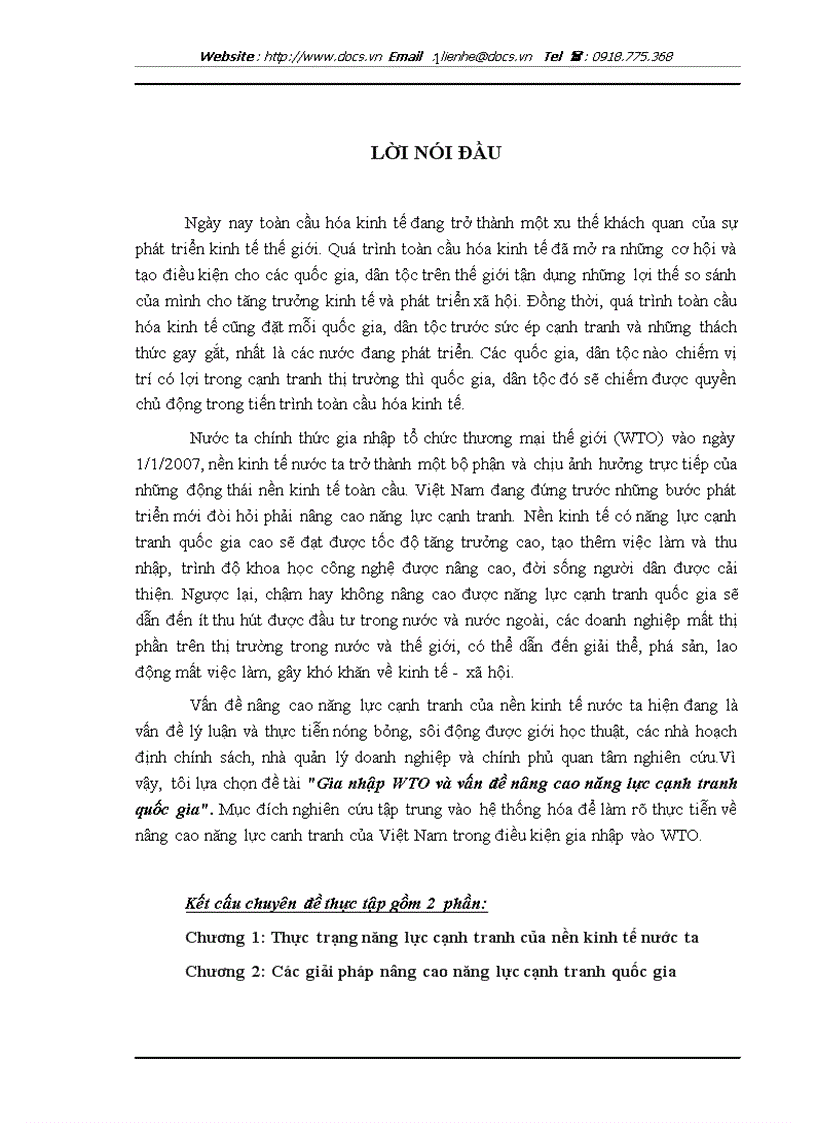 Website : http://www.docs.vn Email : lienhe@docs.vn Tel : 0918.775.368

LỜI NÓI ĐẦU

Ngày nay toàn cầu hóa kinh tế đang trở thành một xu thế khách quan của sự phát triển kinh tế thế giới. Quá trình toàn cầu hóa kinh tế đã mở ra những cơ hội và tạo điều kiện cho các quốc gia, dân tộc trên thế giới tận dụng những lợi thế so sánh của mình cho tăng trưởng kinh tế và phát triển xã hội. Đồng thời, quá trình toàn cầu hóa kinh tế cũng đặt mỗi quốc gia, dân tộc trước sức ép cạnh tranh và những thách thức gay gắt, nhất là các nước đang phát triển. Các quốc gia, dân tộc nào chiếm vị trí có lợi trong cạnh tranh thị trường thì quốc gia, dân tộc đó sẽ chiếm được quyền chủ động trong tiến trình toàn cầu hóa kinh tế.

Nước ta chính thức gia nhập tổ chức thương mại thế giới (WTO) vào ngày 1/1/2007, nền kinh tế nước ta trở thành một bộ phận và chịu ảnh hưởng trực tiếp của những động thái nền kinh tế toàn cầu. Việt Nam đang đứng trước những bước phát triển mới đòi hỏi phải nâng cao năng lực cạnh tranh. Nền kinh tế có năng lực cạnh tranh quốc gia cao sẽ đạt được tốc độ tăng trưởng cao, tạo thêm việc làm và thu nhập, trình độ khoa học công nghệ được nâng cao, đời sống người dân được cải thiện. Ngược lại, chậm hay không nâng cao được năng lực cạnh tranh quốc gia sẽ dẫn đến ít thu hút được đầu tư trong nước và nước ngoài, các doanh nghiệp mất thị phần trên thị trường trong nước và thế giới, có thể dẫn đến giải thể, phá sản, lao động mất việc làm, gây khó khăn về kinh tế - xã hội.

Vấn đề nâng cao năng lực cạnh tranh của nền kinh tế nước ta hiện đang là vấn đề lý luận và thực tiễn nóng bỏng, sôi động được giới học thuật, các nhà hoạch định chính sách, nhà quản lý doanh nghiệp và chính phủ quan tâm nghiên cứu.Vì vậy, tôi lựa chọn đề tài "Gia nhập WTO và vấn đề nâng cao năng lực cạnh tranh quốc gia". Mục đích nghiên cứu tập trung vào hệ thống hóa để làm rõ thực tiễn về nâng cao năng lực canh tranh của Việt Nam trong điều kiện gia nhập vào WTO.

Kết cấu chuyên đề thực tập gồm 2 phần:

Chương 1: Thực trạng năng lực cạnh tranh của nền kinh tế nước ta

Chương 2: Các giải pháp nâng cao năng lực cạnh tranh quốc gia